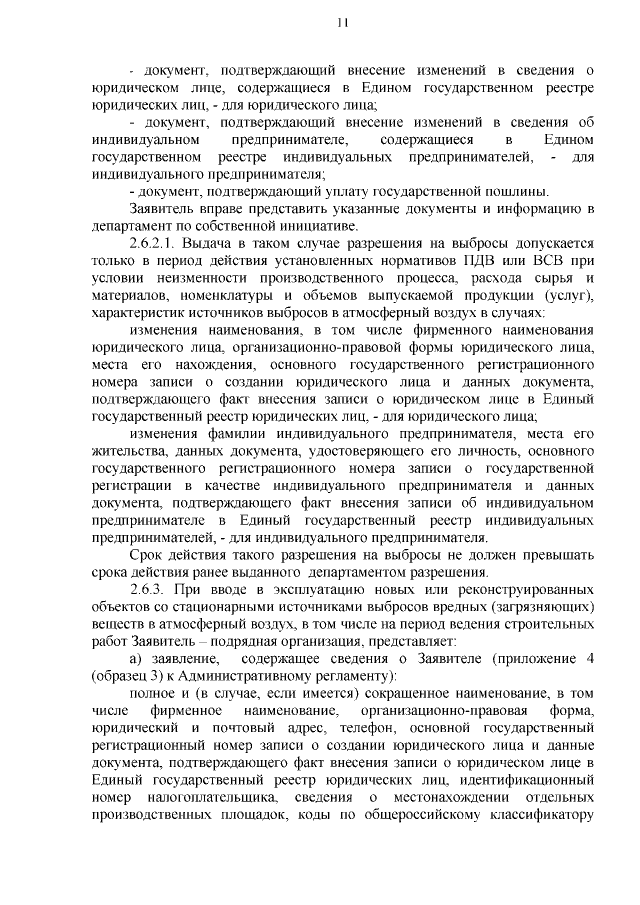 11

- документ, подтверждающий внесение изменений в сведения о юридическом лице, содержащиеся в Едином государственном реестре юридических лиц, - для юридического лица;

- документ, подтверждающий внесение изменений в сведения об индивидуальном предпринимателе, содержащиеся в Едином государственном реестре индивидуальных предпринимателей, - для индивидуального предпринимателя;

- документ, подтверждающий уплату государственной пошлины.

Заявитель вправе представить указанные документы и информацию в департамент по собственной инициативе.

2.6.2.1. Выдача в таком случае разрешения на выбросы допускается только в период действия установленных нормативов ПДВ или ВСВ при условии неизменности производственного процесса, расхода сырья и материалов, номенклатуры и объемов выпускаемой продукции (услуг), характеристик источников выбросов в атмосферный воздух в случаях:

изменения наименования, в том числе фирменного наименования юридического лица, организационно-правовой формы юридического лица, места его нахождения, основного государственного регистрационного номера записи о создании юридического лица и данных документа, подтверждающего факт внесения записи о юридическом лице в Единый государственный реестр юридических лиц, - для юридического лица;

изменения фамилии индивидуального предпринимателя, места его жительства, данных документа, удостоверяющего его личность, основного государственного регистрационного номера записи о государственной регистрации в качестве индивидуального предпринимателя и данных документа, подтверждающего факт внесения записи об индивидуальном предпринимателе в Единый государственный реестр индивидуальных предпринимателей, - для индивидуального предпринимателя.

Срок действия такого разрешения на выбросы не должен превышать срока действия ранее выданного департаментом разрешения.

2.6.3. При вводе в эксплуатацию новых или реконструированных объектов со стационарными источниками выбросов вредных (загрязняющих) веществ в атмосферный воздух, в том числе на период ведения строительных работ Заявитель – подрядная организация, представляет:

а) заявление, содержащее сведения о Заявителе (приложение 4 (образец 3) к Административному регламенту):

полное и (в случае, если имеется) сокращенное наименование, в том числе фирменное наименование, организационно-правовая форма, юридический и почтовый адрес, телефон, основной государственный регистрационный номер записи о создании юридического лица и данные документа, подтверждающего факт внесения записи о юридическом лице в Единый государственный реестр юридических лиц, идентификационный номер налогоплательщика, сведения о местонахождении отдельных производственных площадок, коды по общероссийскому классификатору